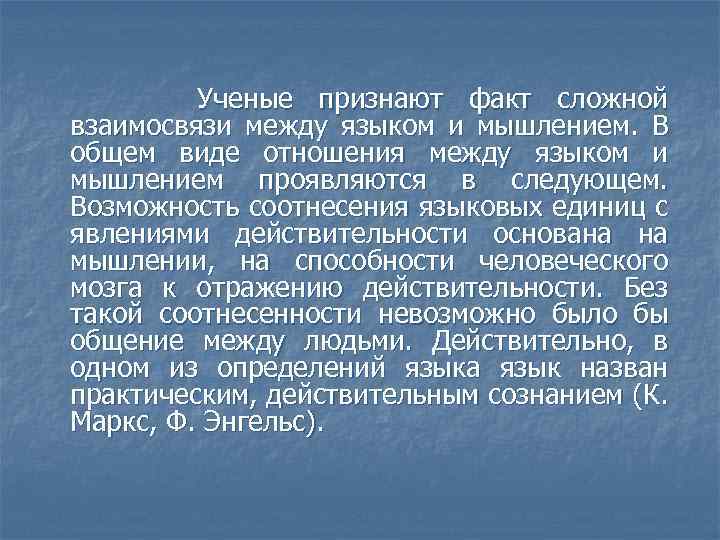 Ученые признают факт сложной взаимосвязи между языком и мышлением. В общем виде отношения между языком и мышлением проявляются в следующем. Возможность соотнесения языковых единиц с явлениями действительности основана на мышлении, на способности человеческого мозга к отражению действительности. Без такой соотнесенности невозможно было бы общение между людьми. Действительно, в одном из определений языка язык назван практическим, действительным сознанием (К. Маркс, Ф. Энгельс).